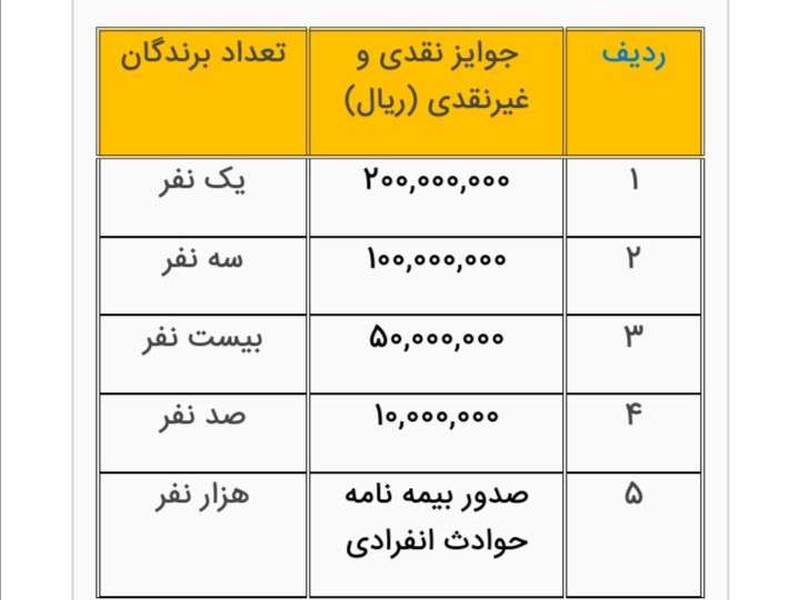 | ردیف | جوایز نقدی و غیرنقدی (ریال) | تعداد برندگان |
|---|---|---|
| ۱ | ۲۰۰,۰۰۰,۰۰۰ | یک نفر |
| ۲ | ۱۰۰,۰۰۰,۰۰۰ | سه نفر |
| ۳ | ۵۰,۰۰۰,۰۰۰ | بیست نفر |
| ۴ | ۱۰,۰۰۰,۰۰۰ | صد نفر |
| ۵ | صدور بیمه نامه حوادث انفرادی | هزار نفر |